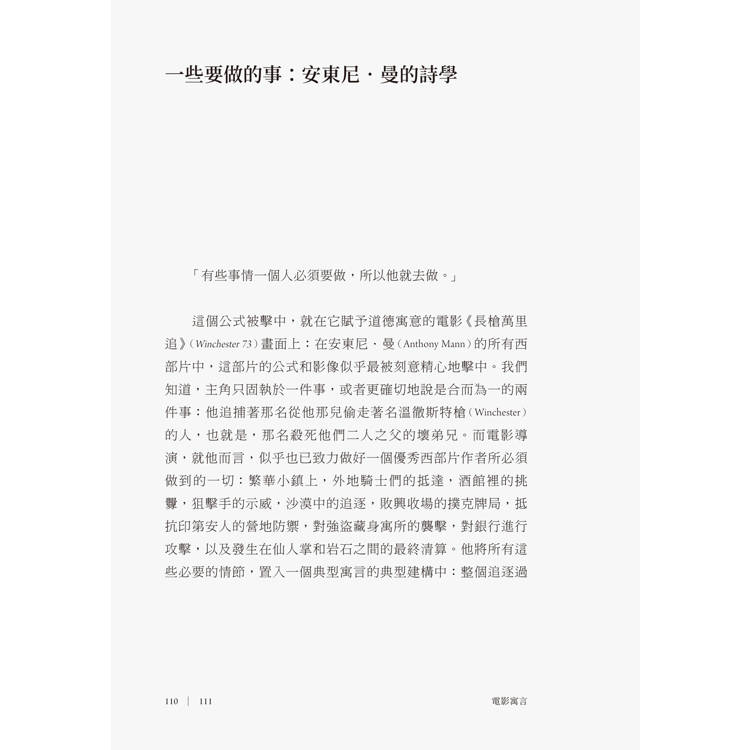 一些要做的事：安東尼・曼的詩學

「有些事情一個人必須要做，所以他就去做。」

這個公式被擊中，就在它賦予道德寓意的電影《長槍萬里追》（Winchester 73）畫面上：在安東尼・曼（Anthony Mann）的所有西部片中，這部片的公式和影像似乎最被刻意精心地擊中。我們知道，主角只固執於一件事，或者更確切地說是合而為一的兩件事：他追捕著那名從他那兒偷走著名溫徹斯特槍（Winchester）的人，也就是，那名殺死他們二人之父的壞弟兄。而電影導演，就他而言，似乎也已致力做好一個優秀西部片作者所必須做到的一切：繁華小鎮上，外地騎士們的抵達，酒館裡的挑釁，狙擊手的示威，沙漠中的追逐，敗興收場的撲克牌局，抵抗印第安人的營地防禦，對強盜藏身寓所的襲擊，對銀行進行攻擊，以及發生在仙人掌和岩石之間的最終清算。他將所有這些必要的情節，置入一個典型寓言的典型建構中：整個追逐過

110 | 111 電影寓言